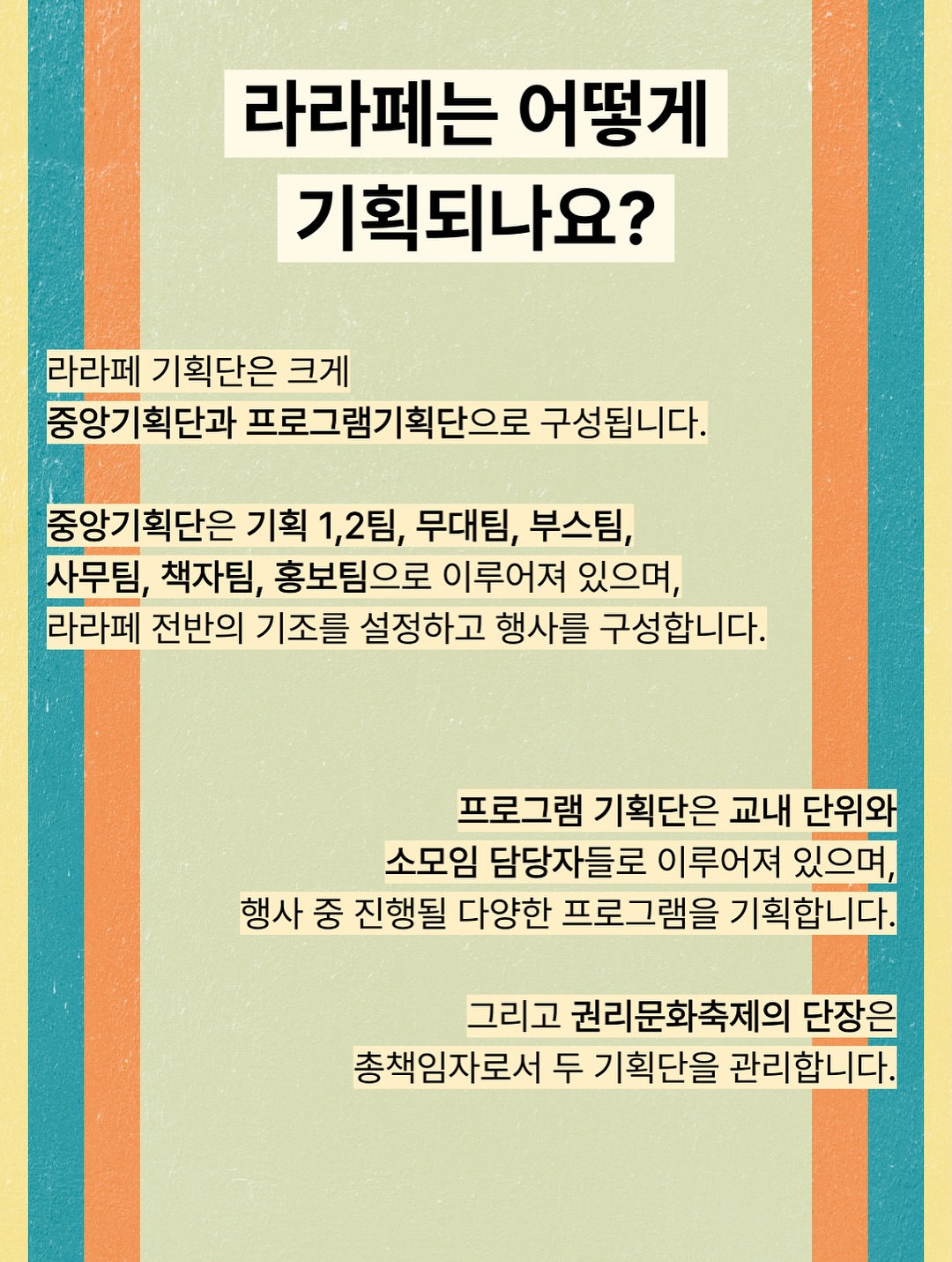 라라페는 어떻게
기획되나요?

라라페 기획단은 크게 중앙기획단과 프로그램기획단으로 구성됩니다.

중앙기획단은 기획 1,2팀, 무대팀, 부스팀, 사무팀, 책자팀, 홍보팀으로 이루어져 있으며, 라라페 전반의 기조를 설정하고 행사를 구성합니다.

프로그램 기획단은 교내 단위와 소모임 담당자들로 이루어져 있으며, 행사 중 진행될 다양한 프로그램을 기획합니다.

그리고 권리문화축제의 단장은 총책임자로서 두 기획단을 관리합니다.